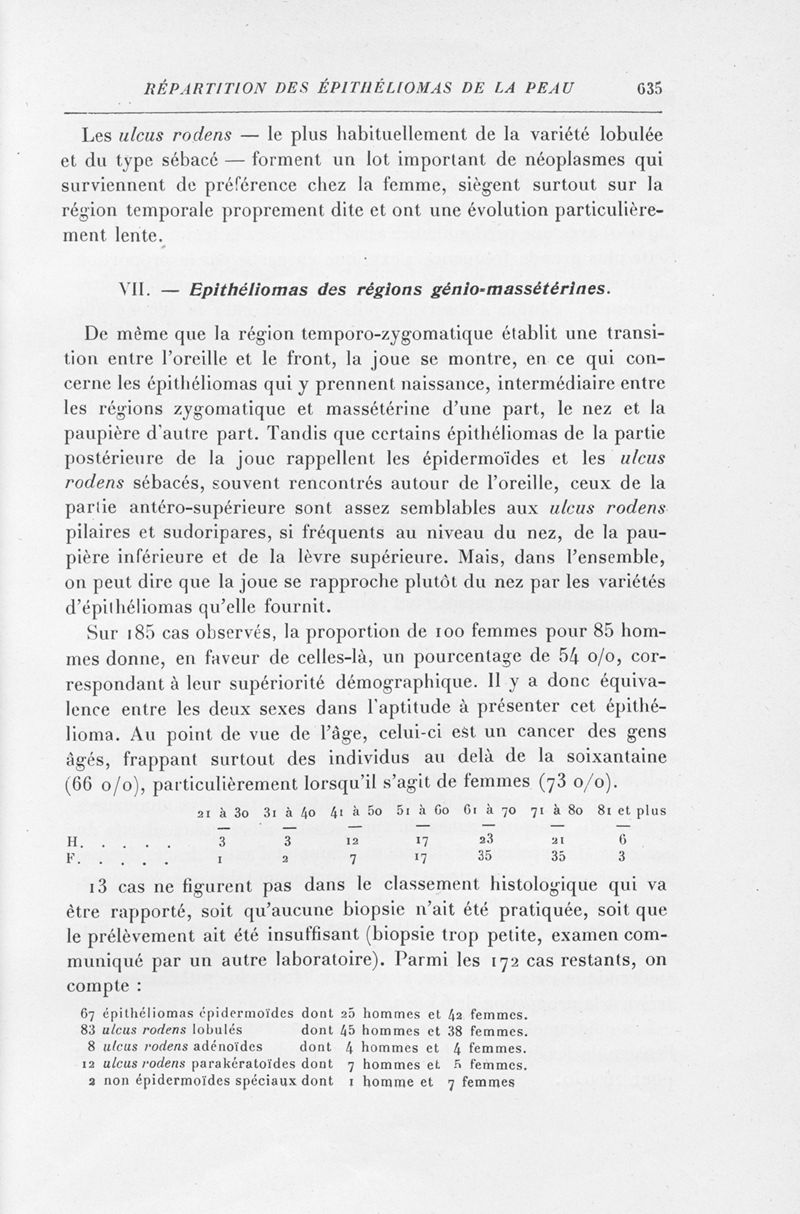 RÉPARTITION DES ÉPITHÉLIOMAS DE LA PEAU 635

Les ulcus rodens — le plus habituellement de la variété lobulée et du type sébacé — forment un lot important de néoplasmes qui surviennent de préférence chez la femme, siègent surtout sur la région temporale proprement dite et ont une évolution particulièrement lente.

VII. — Epithéliomas des régions génio-massétérines.

De même que la région temporo-zygomatique établit une transition entre l'oreille et le front, la joue se montre, en ce qui concerne les épithéliomas qui y prennent naissance, intermédiaire entre les régions zygomatique et massétérine d'une part, le nez et la paupière d'autre part. Tandis que certains épithéliomas de la partie postérieure de la joue rappellent les épidermoïdes et les ulcus rodens sébacés, souvent rencontrés autour de l'oreille, ceux de la partie antéro-supérieure sont assez semblables aux ulcus rodens pilaires et sudoripares, si fréquents au niveau du nez, de la paupière inférieure et de la lèvre supérieure. Mais, dans l'ensemble, on peut dire que la joue se rapproche plutôt du nez par les variétés d'épithéliomas qu'elle fournit.

Sur 185 cas observés, la proportion de 100 femmes pour 85 hommes donne, en faveur de celles-là, un pourcentage de 54 o/o, correspondant à leur supériorité démographique. Il y a donc équivalence entre les deux sexes dans l'aptitude à présenter cet épithélioma. Au point de vue de l'âge, celui-ci est un cancer des gens âgés, frappant surtout des individus au delà de la soixantaine (66 o/o), particulièrement lorsqu'il s'agit de femmes (73 o/o).

| | 21 à 30 | 31 à 40 | 41 à 50 | 51 à 60 | 61 à 70 | 71 à 80 | 81 et plus |
|---|---|---|---|---|---|---|---|
| H. . . . . | 3 | 3 | 12 | 17 | 23 | 21 | 6 |
| F. . . . . | 1 | 2 | 7 | 17 | 35 | 35 | 3 |

13 cas ne figurent pas dans le classement histologique qui va être rapporté, soit qu'aucune biopsie n'ait été pratiquée, soit que le prélèvement ait été insuffisant (biopsie trop petite, examen communiqué par un autre laboratoire). Parmi les 172 cas restants, on compte :

67 épithéliomas épidermoïdes dont 25 hommes et 42 femmes.
83 ulcus rodens lobulés dont 45 hommes et 38 femmes.
8 ulcus rodens adénoïdes dont 4 hommes et 4 femmes.
12 ulcus rodens parakératoïdes dont 7 hommes et 5 femmes.
2 non épidermoïdes spéciaux dont 1 homme et 7 femmes